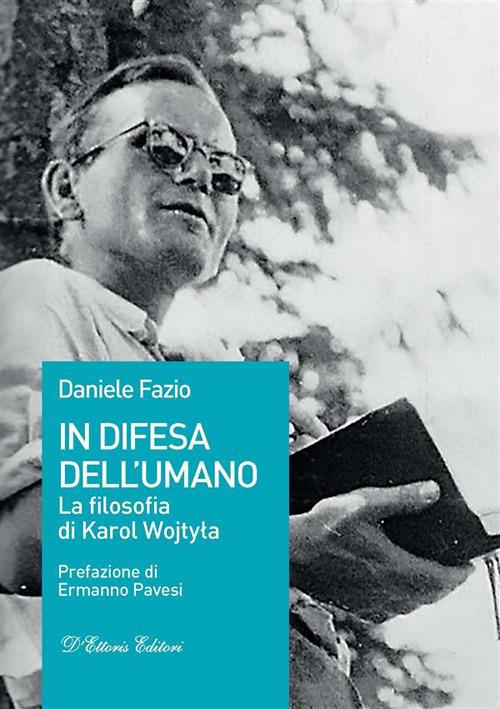 Daniele Fazio

IN DIFESA DELL'UMANO
La filosofia di Karol Wojtyła

Prefazione di Ermanno Pavesi

D'Ettoris Editori